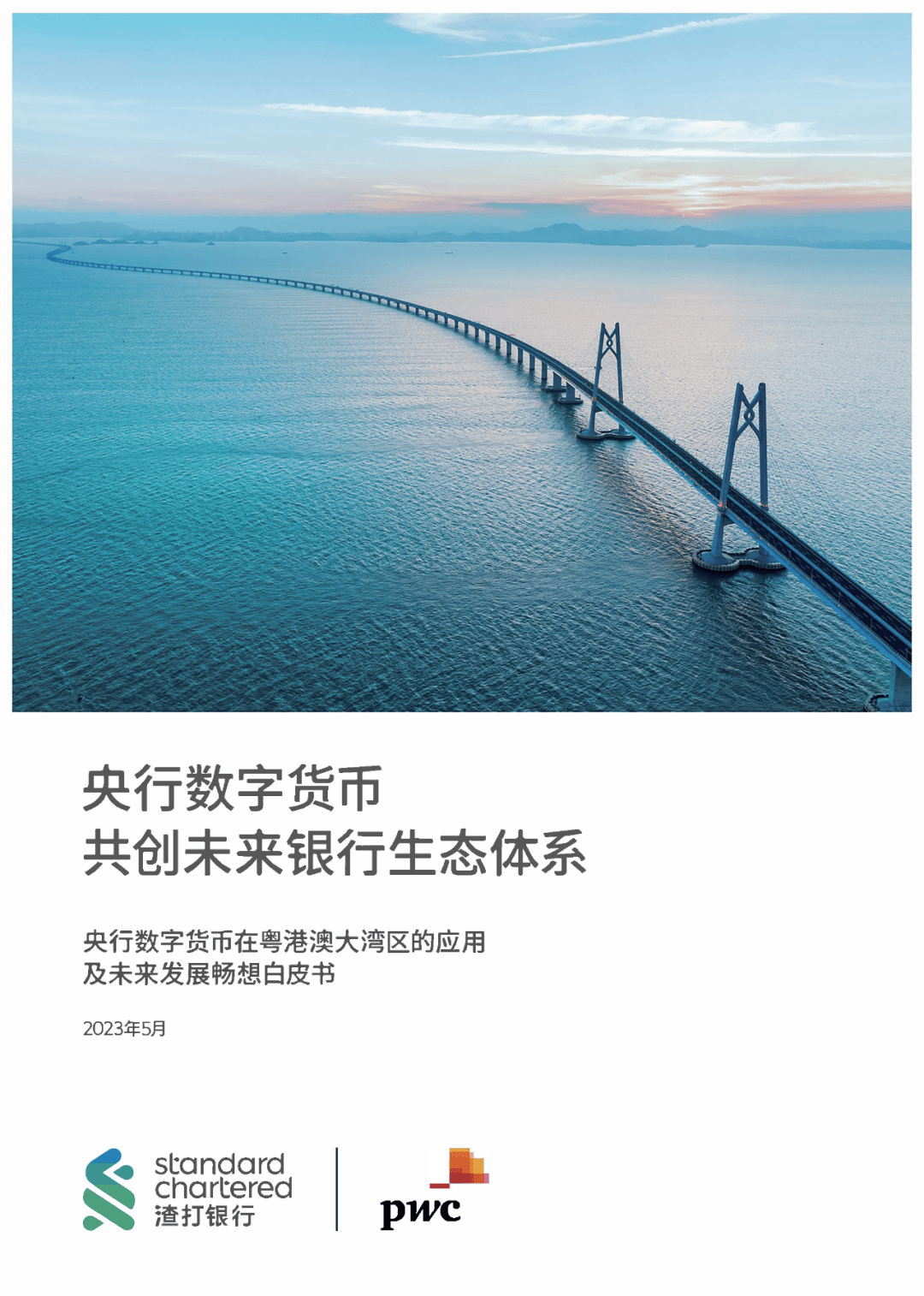 央行数字货币
共创未来银行生态体系

央行数字货币在粤港澳大湾区的应用
及未来发展畅想白皮书

2023年5月

standard
chartered
渣打银行

pwc